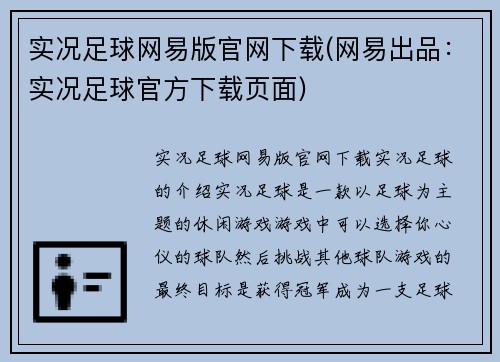 实况足球网易版官网下载(网易出品：实况足球官方下载页面)

实况足球网易版官网下载实况足球的介绍实况足球是一款以足球为主题的休闲游戏游戏中可以选择你心仪的球队然后挑战其他球队游戏的最终目标是获得冠军成为一支足球